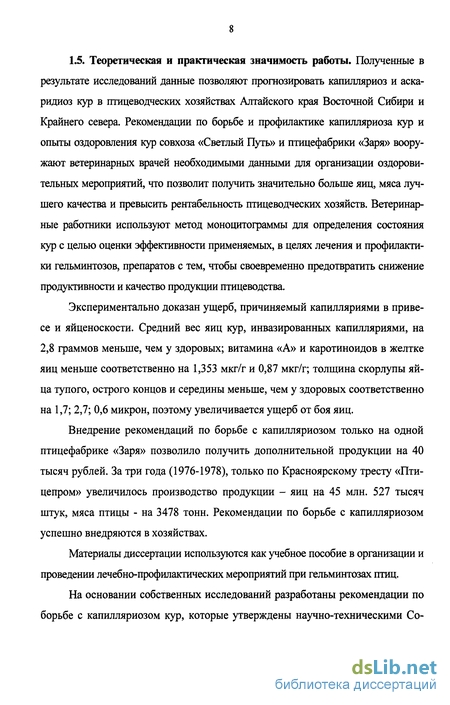 8

1.5. Теоретическая и практическая значимость работы. Полученные в результате исследований данные позволяют прогнозировать капилляриоз и аскаридиоз кур в птицеводческих хозяйствах Алтайского края Восточной Сибири и Крайнего севера. Рекомендации по борьбе и профилактике капилляриоза кур и опыты оздоровления кур совхоза «Светлый Путь» и птицефабрики «Заря» вооружают ветеринарных врачей необходимыми данными для организации оздоровительных мероприятий, что позволит получить значительно больше яиц, мяса лучшего качества и превысить рентабельность птицеводческих хозяйств. Ветеринарные работники используют метод моноцитограммы для определения состояния кур с целью оценки эффективности применяемых, в целях лечения и профилактики гельминтозов, препаратов с тем, чтобы своевременно предотвратить снижение продуктивности и качество продукции птицеводства.

Экспериментально доказан ущерб, причиняемый капилляриями в привесе и яйценоскости. Средний вес яиц кур, инвазированных капилляриями, на 2,8 граммов меньше, чем у здоровых; витамина «А» и каротиноидов в желтке яиц меньше соответственно на 1,353 мкг/г и 0,87 мкг/г; толщина скорлупы яйца тупого, острого концов и середины меньше, чем у здоровых соответственно на 1,7; 2,7; 0,6 микрон, поэтому увеличивается ущерб от боя яиц.

Внедрение рекомендаций по борьбе с капилляриозом только на одной птицефабрике «Заря» позволило получить дополнительной продукции на 40 тысяч рублей. За три года (1976-1978), только по Красноярскому тресту «Птицепром» увеличилось производство продукции – яиц на 45 млн. 527 тысяч штук, мяса птицы - на 3478 тонн. Рекомендации по борьбе с капилляриозом успешно внедряются в хозяйствах.

Материалы диссертации используются как учебное пособие в организации и проведении лечебно-профилактических мероприятий при гельминтозах птиц.

На основании собственных исследований разработаны рекомендации по борьбе с капилляриозом кур, которые утверждены научно-техническими Со-

dsLib.net
библиотека диссертаций